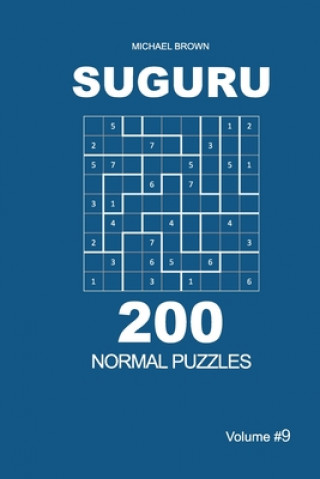 MICHAEL BROWN

SUGURU

|   | 5 |   |   |   |   |   | 1 | 2 |
|---|---|---|---|---|---|---|---|---|
| 2 |   |   | 7 |   |   | 3 |   |   |
| 5 | 7 |   |   |   | 5 |   | 5 | 1 |
|   |   |   | 6 |   | 7 |   |   |   |
| 3 | 1 |   |   |   |   |   |   |   |
|   | 4 |   |   | 4 |   |   | 4 |   |
| 2 |   |   | 7 |   |   |   |   | 3 |
|   | 3 |   | 6 | 5 |   | 6 |   |   |
| 1 |   |   | 3 |   | 1 |   |   | 6 |

200

NORMAL PUZZLES

Volume #9